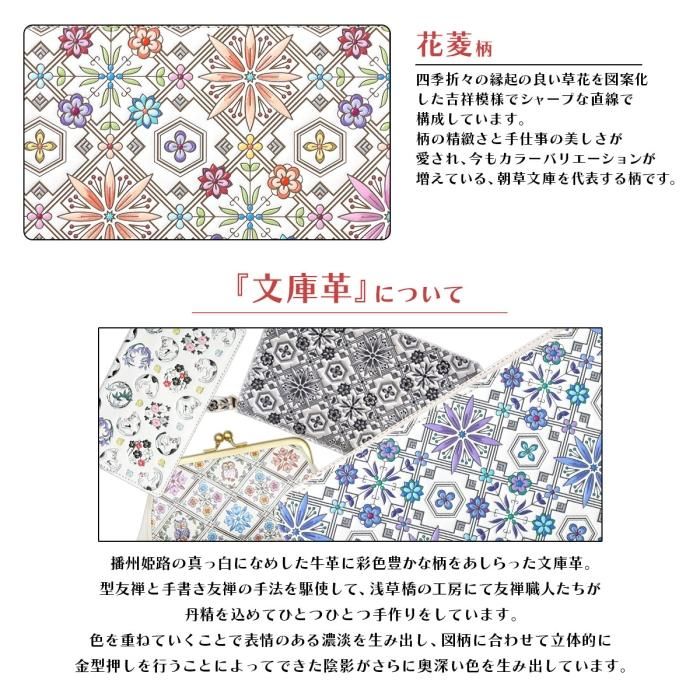 花菱柄

四季折々の縁起の良い草花を図案化した吉祥模様でシャープな直線で構成しています。
柄の精緻さと手仕事の美しさが愛され、今もカラーバリエーションが増えている、朝草文庫を代表する柄です。

『文庫革』について

播州姫路の真っ白になめした牛革に彩色豊かな柄をあしらった文庫革。
型友禅と手書き友禅の手法を駆使して、浅草橋の工房にて友禅職人たちが
丹精を込めてひとつひとつ手作りをしています。
色を重ねていくことで表情のある濃淡を生み出し、図柄に合わせて立体的に
金型押しを行うことによってできた陰影がさらに奥深い色を生み出しています。